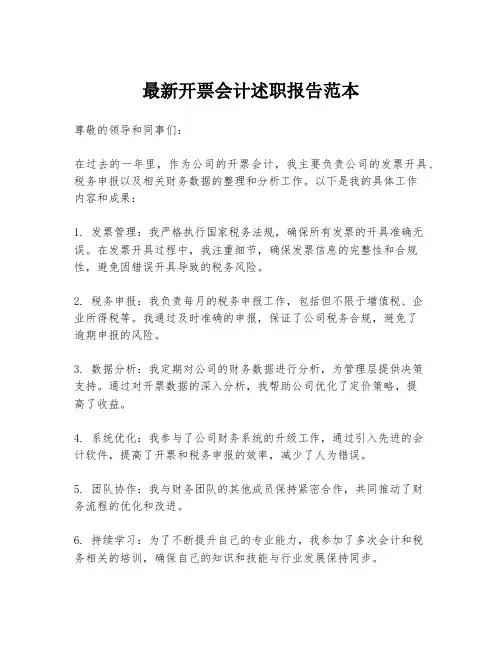 最新开票会计述职报告范本

尊敬的领导和同事们:

在过去的一年里，作为公司的开票会计，我主要负责公司的发票开具、税务申报以及相关财务数据的整理和分析工作。以下是我的具体工作内容和成果:

1. 发票管理：我严格执行国家税务法规，确保所有发票的开具准确无误。在发票开具过程中，我注重细节，确保发票信息的完整性和合规性，避免因错误开具导致的税务风险。

2. 税务申报：我负责每月的税务申报工作，包括但不限于增值税、企业所得税等。我通过及时准确的申报，保证了公司税务合规，避免了逾期申报的风险。

3. 数据分析：我定期对公司的财务数据进行分析，为管理层提供决策支持。通过对开票数据的深入分析，我帮助公司优化了定价策略，提高了收益。

4. 系统优化：我参与了公司财务系统的升级工作，通过引入先进的会计软件，提高了开票和税务申报的效率，减少了人为错误。

5. 团队协作：我与财务团队的其他成员保持紧密合作，共同推动了财务流程的优化和改进。

6. 持续学习：为了不断提升自己的专业能力，我参加了多次会计和税务相关的培训，确保自己的知识和技能与行业发展保持同步。